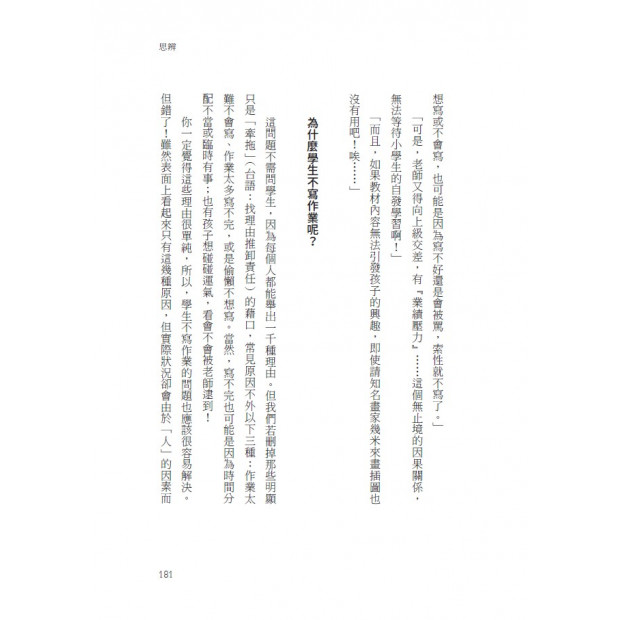 思辨

想寫或不會寫，也可能是因為寫不好還是會被罵，索性就不寫了。」

「可是，老師又得向上級交差，有『業績壓力』……這個無止境的因果關係，無法等待小學生的自發學習啊！」

「而且，如果教材內容無法引發孩子的興趣，即使請知名畫家幾米來畫插圖也沒有用吧！唉……」

為什麼學生不寫作業呢？

這問題不需問學生，因為每個人都能舉出一千種理由。但我們若刪掉那些明顯只是「牽拖」（台語：找理由推卸責任）的藉口，常見原因不外以下三種：作業太難不會寫、作業太多寫不完，或是偷懶不想寫。當然，寫不完也可能是因為時間分配不當或臨時有事；也有孩子想碰碰運氣，看會不會被老師逮到！

你一定覺得這些理由很單純，所以，學生不寫作業的問題也應該很容易解決。但錯了！雖然表面上看起來只有這幾種原因，但實際狀況卻會由於「人」的因素而

181